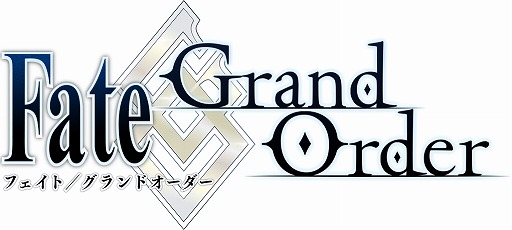 Fate Grand Order
フェイト／グランドオーダー